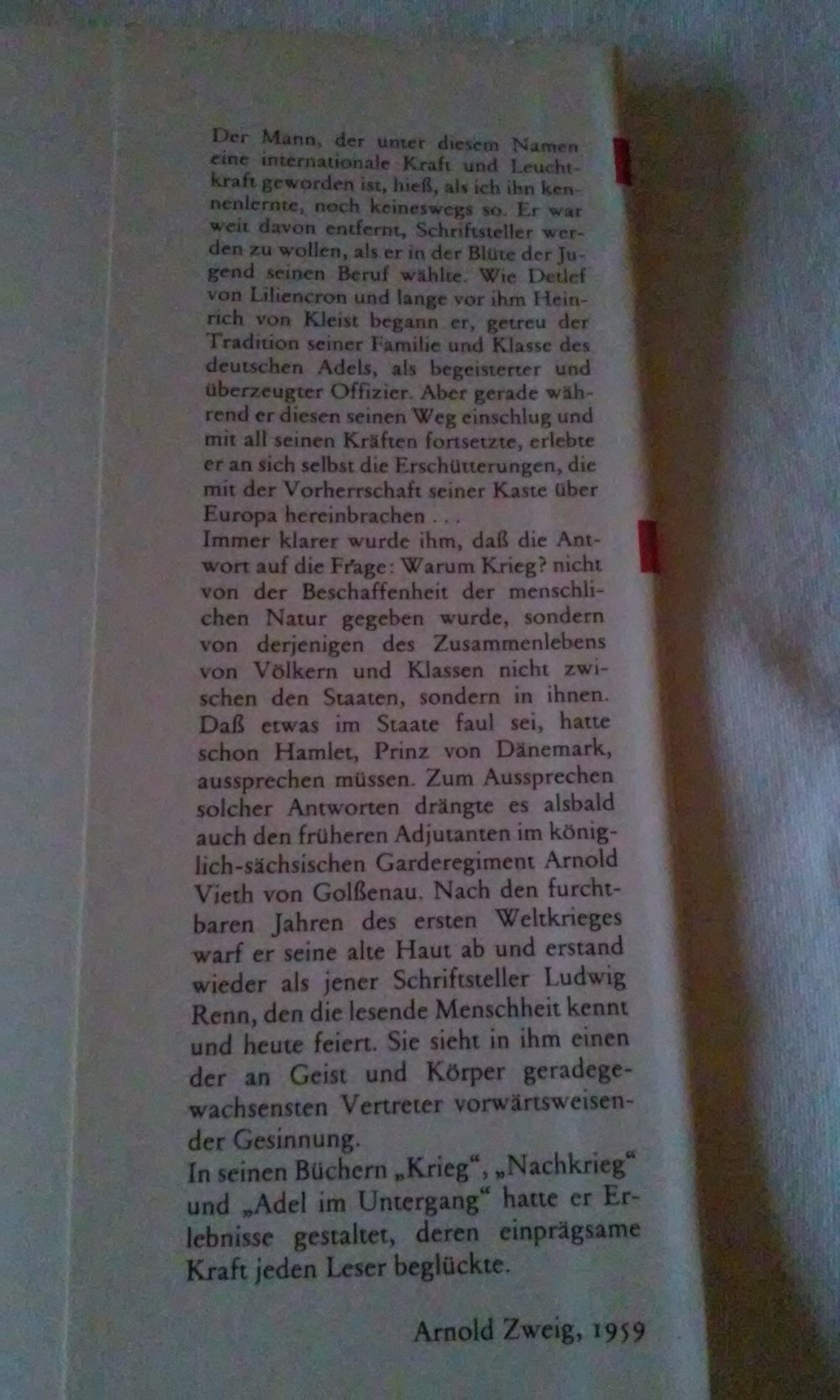 Der Mann, der unter diesem Namen eine internationale Kraft und Leuchtkraft geworden ist, hieß, als ich ihn kennenlernte, noch keineswegs so. Er war weit davon entfernt, Schriftsteller werden zu wollen, als er in der Blüte der Jugend seinen Beruf wählte. Wie Detlef von Liliencron und lange vor ihm Heinrich von Kleist begann er, getreu der Tradition seiner Familie und Klasse des deutschen Adels, als begeisterter und überzeugter Offizier. Aber gerade während er diesen seinen Weg einschlug und mit all seinen Kräften fortsetzte, erlebte er an sich selbst die Erschütterungen, die mit der Vorherrschaft seiner Kaste über Europa hereinbrachen . . .
Immer klarer wurde ihm, daß die Antwort auf die Frage: Warum Krieg? nicht von der Beschaffenheit der menschlichen Natur gegeben wurde, sondern von derjenigen des Zusammenlebens von Völkern und Klassen nicht zwischen den Staaten, sondern in ihnen. Daß etwas im Staate faul sei, hatte schon Hamlet, Prinz von Dänemark, aussprechen müssen. Zum Aussprechen solcher Antworten drängte es alsbald auch den früheren Adjutanten im königlich-sächsischen Garderegiment Arnold Vieth von Golßenau. Nach den furchtbaren Jahren des ersten Weltkrieges warf er seine alte Haut ab und erstand wieder als jener Schriftsteller Ludwig Renn, den die lesende Menschheit kennt und heute feiert. Sie sieht in ihm einen der an Geist und Körper geradegewachsensten Vertreter vorwärtsweisender Gesinnung.
In seinen Büchern „Krieg“, „Nachkrieg“ und „Adel im Untergang“ hatte er Erlebnisse gestaltet, deren einprägsame Kraft jeden Leser beglückte.

Arnold Zweig, 1959